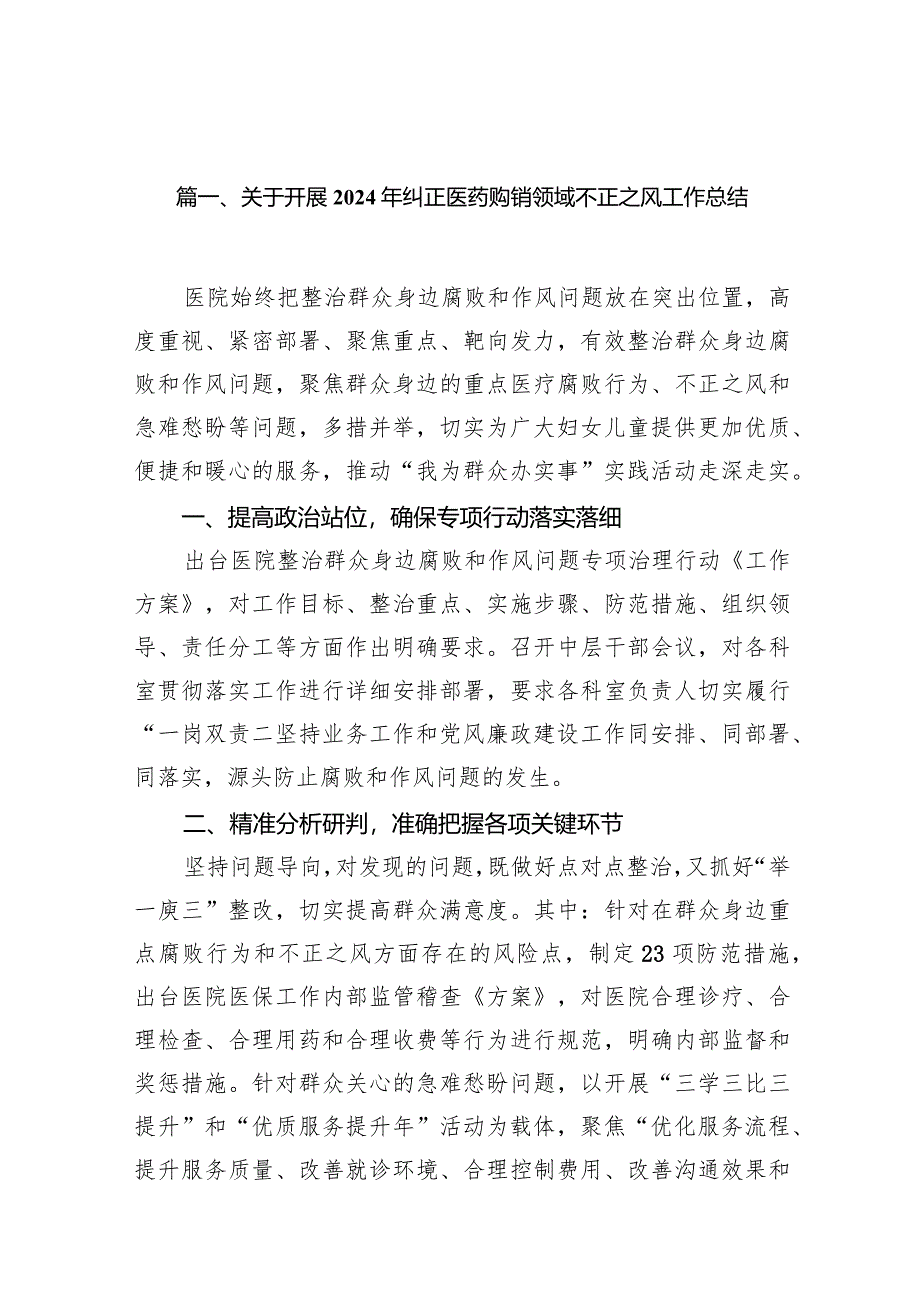 篇一、关于开展2024年纠正医药购销领域不正之风工作总结

医院始终把整治群众身边腐败和作风问题放在突出位置，高度重视、紧密部署、聚焦重点、靶向发力，有效整治群众身边腐败和作风问题，聚焦群众身边的重点医疗腐败行为、不正之风和急难愁盼等问题，多措并举，切实为广大妇女儿童提供更加优质、便捷和暖心的服务，推动“我为群众办实事”实践活动走深走实。

一、提高政治站位，确保专项行动落实落细

出台医院整治群众身边腐败和作风问题专项治理行动《工作方案》，对工作目标、整治重点、实施步骤、防范措施、组织领导、责任分工等方面作出明确要求。召开中层干部会议，对各科室贯彻落实工作进行详细安排部署，要求各科室负责人切实履行“一岗双责二坚持业务工作和党风廉政建设工作同安排、同部署、同落实，源头防止腐败和作风问题的发生。

二、精准分析研判，准确把握各项关键环节

坚持问题导向，对发现的问题，既做好点对点整治，又抓好“举一庾三”整改，切实提高群众满意度。其中：针对在群众身边重点腐败行为和不正之风方面存在的风险点，制定23项防范措施，出台医院医保工作内部监管稽查《方案》，对医院合理诊疗、合理检查、合理用药和合理收费等行为进行规范，明确内部监督和奖惩措施。针对群众关心的急难愁盼问题，以开展“三学三比三提升”和“优质服务提升年”活动为载体，聚焦“优化服务流程、提升服务质量、改善就诊环境、合理控制费用、改善沟通效果和